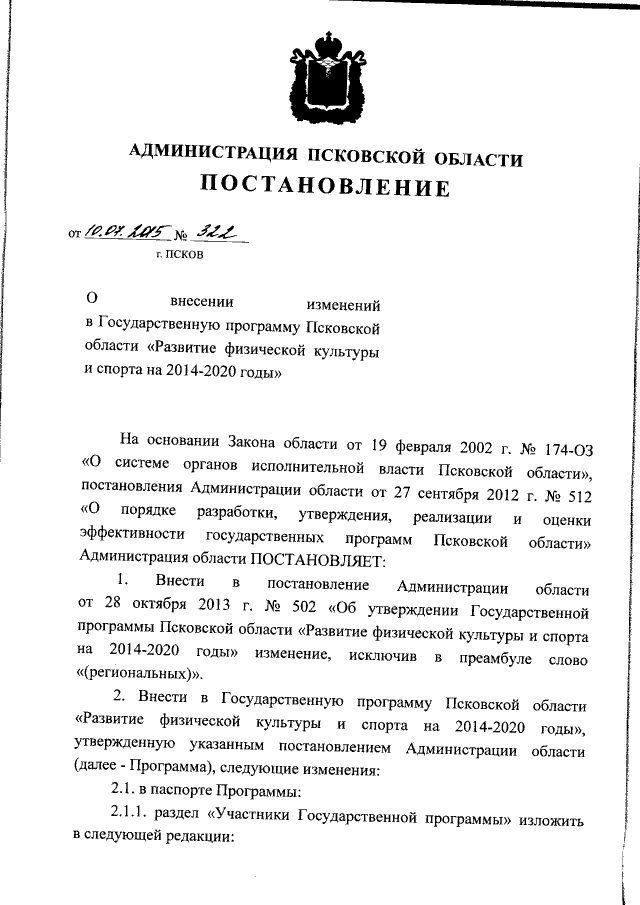 АДМИНИСТРАЦИЯ ПСКОВСКОЙ ОБЛАСТИ
ПОСТАНОВЛЕНИЕ

от 10.07.2015 № 322
г. ПСКОВ

О внесении изменений в Государственную программу Псковской области «Развитие физической культуры и спорта на 2014-2020 годы»

На основании Закона области от 19 февраля 2002 г. № 174-ОЗ «О системе органов исполнительной власти Псковской области», постановления Администрации области от 27 сентября 2012 г. № 512 «О порядке разработки, утверждения, реализации и оценки эффективности государственных программ Псковской области» Администрация области ПОСТАНОВЛЯЕТ:

1. Внести в постановление Администрации области от 28 октября 2013 г. № 502 «Об утверждении Государственной программы Псковской области «Развитие физической культуры и спорта на 2014-2020 годы» изменение, исключив в преамбуле слово «(региональных)».

2. Внести в Государственную программу Псковской области «Развитие физической культуры и спорта на 2014-2020 годы», утвержденную указанным постановлением Администрации области (далее - Программа), следующие изменения:

2.1. в паспорте Программы:

2.1.1. раздел «Участники Государственной программы» изложить в следующей редакции: